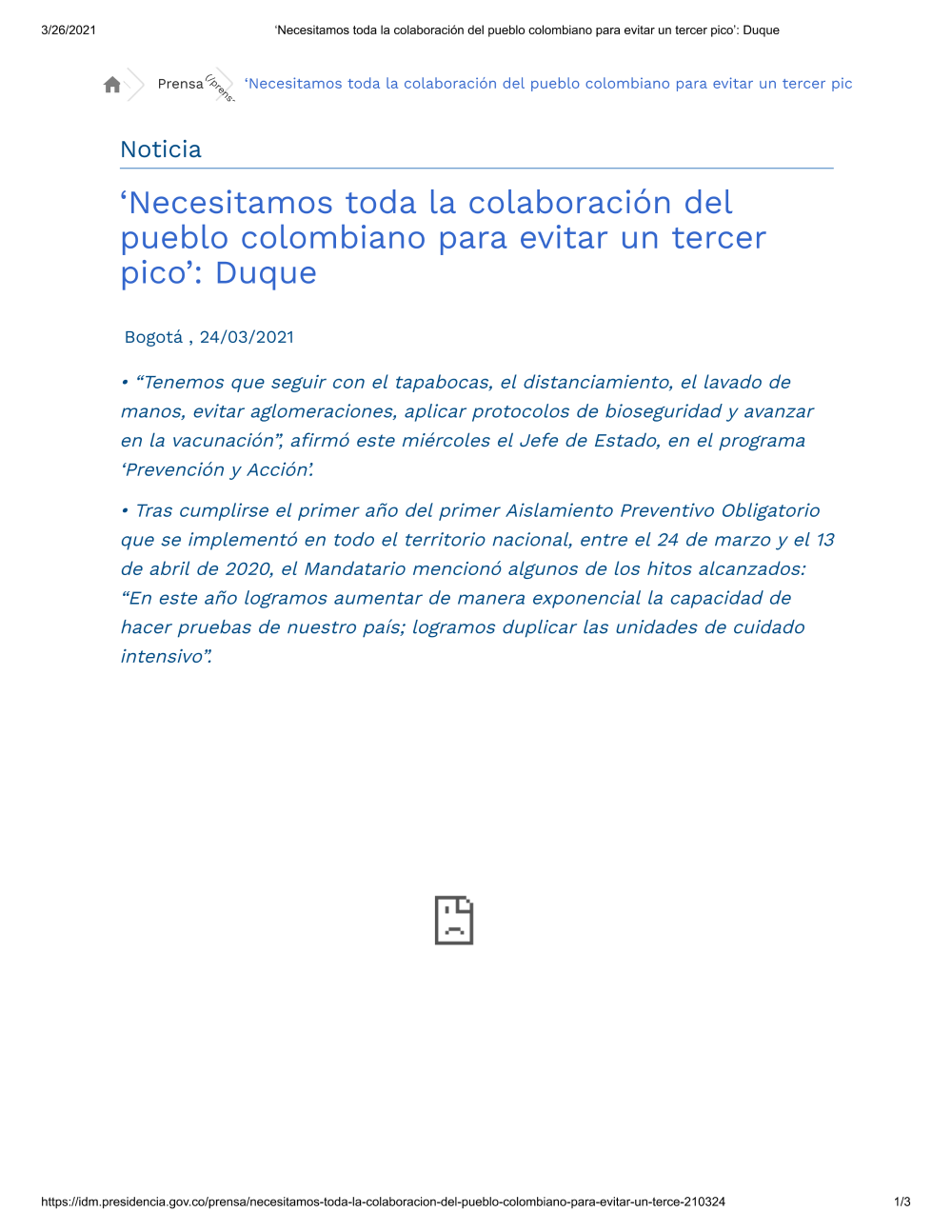 3/26/2021 ‘Necesitamos toda la colaboración del pueblo colombiano para evitar un tercer pico’: Duque

Prensa (/prens- ‘Necesitamos toda la colaboración del pueblo colombiano para evitar un tercer pic

Noticia

‘Necesitamos toda la colaboración del pueblo colombiano para evitar un tercer pico’: Duque

Bogotá , 24/03/2021

• “Tenemos que seguir con el tapabocas, el distanciamiento, el lavado de manos, evitar aglomeraciones, aplicar protocolos de bioseguridad y avanzar en la vacunación”, afirmó este miércoles el Jefe de Estado, en el programa ‘Prevención y Acción’.

• Tras cumplirse el primer año del primer Aislamiento Preventivo Obligatorio que se implementó en todo el territorio nacional, entre el 24 de marzo y el 13 de abril de 2020, el Mandatario mencionó algunos de los hitos alcanzados: “En este año logramos aumentar de manera exponencial la capacidad de hacer pruebas de nuestro país; logramos duplicar las unidades de cuidado intensivo”.

https://idm.presidencia.gov.co/prensa/necesitamos-toda-la-colaboracion-del-pueblo-colombiano-para-evitar-un-terce-210324 1/3